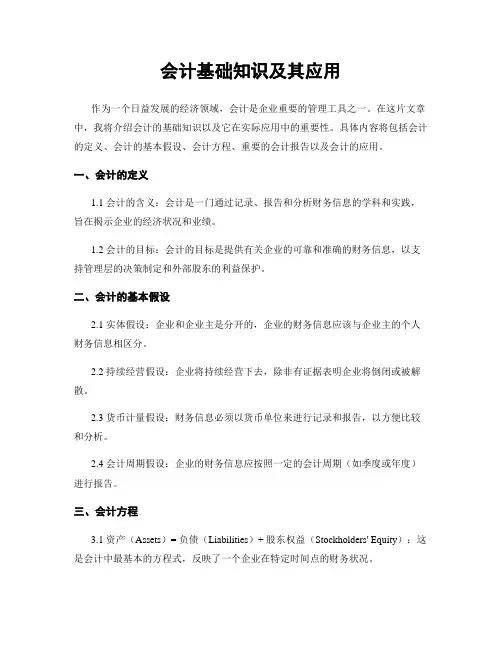 会计基础知识及其应用

作为一个日益发展的经济领域，会计是企业重要的管理工具之一。在这片文章中，我将介绍会计的基础知识以及它在实际应用中的重要性。具体内容将包括会计的定义、会计的基本假设、会计方程、重要的会计报告以及会计的应用。

一、会计的定义

1.1 会计的含义：会计是一门通过记录、报告和分析财务信息的学科和实践，旨在揭示企业的经济状况和业绩。

1.2 会计的目标：会计的目标是提供有关企业的可靠和准确的财务信息，以支持管理层的决策制定和外部股东的利益保护。

二、会计的基本假设

2.1 实体假设：企业和企业主是分开的，企业的财务信息应该与企业主的个人财务信息相区分。

2.2 持续经营假设：企业将持续经营下去，除非有证据表明企业将倒闭或被解散。

2.3 货币计量假设：财务信息必须以货币单位来进行记录和报告，以方便比较和分析。

2.4 会计周期假设：企业的财务信息应按照一定的会计周期（如季度或年度）进行报告。

三、会计方程

3.1 资产（Assets）= 负债（Liabilities）+ 股东权益（Stockholders' Equity）：这是会计中最基本的方程式，反映了一个企业在特定时间点的财务状况。